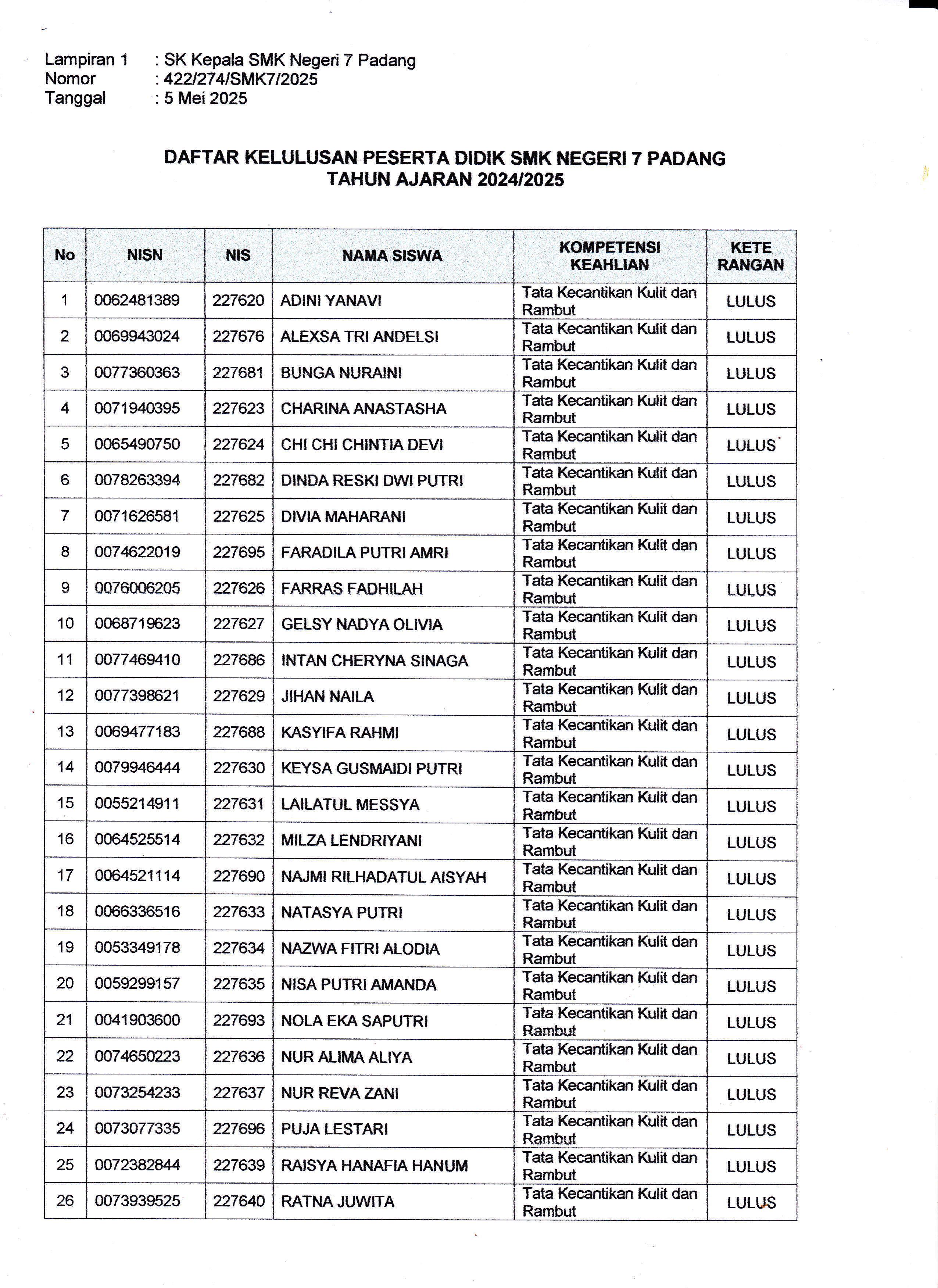 Lampiran 1 : SK Kepala SMK Negeri 7 Padang
Nomor : 422/274/SMK7/2025
Tanggal : 5 Mei 2025

DAFTAR KELULUSAN PESERTA DIDIK SMK NEGERI 7 PADANG
TAHUN AJARAN 2024/2025

| No | NISN | NIS | NAMA SISWA | KOMPETENSI KEAHLIAN | KETE RANGAN |
|---|---|---|---|---|---|
| 1 | 0062481389 | 227620 | ADINI YANAVI | Tata Kecantikan Kulit dan Rambut | LULUS |
| 2 | 0069943024 | 227676 | ALEXSA TRI ANDELSI | Tata Kecantikan Kulit dan Rambut | LULUS |
| 3 | 0077360363 | 227681 | BUNGA NURAINI | Tata Kecantikan Kulit dan Rambut | LULUS |
| 4 | 0071940395 | 227623 | CHARINA ANASTASHA | Tata Kecantikan Kulit dan Rambut | LULUS |
| 5 | 0065490750 | 227624 | CHI CHI CHINTIA DEVI | Tata Kecantikan Kulit dan Rambut | LULUS |
| 6 | 0078263394 | 227682 | DINDA RESKI DWI PUTRI | Tata Kecantikan Kulit dan Rambut | LULUS |
| 7 | 0071626581 | 227625 | DIVIA MAHARANI | Tata Kecantikan Kulit dan Rambut | LULUS |
| 8 | 0074622019 | 227695 | FARADILA PUTRI AMRI | Tata Kecantikan Kulit dan Rambut | LULUS |
| 9 | 0076006205 | 227626 | FARRAS FADHILAH | Tata Kecantikan Kulit dan Rambut | LULUS |
| 10 | 0068719623 | 227627 | GELSY NADYA OLIVIA | Tata Kecantikan Kulit dan Rambut | LULUS |
| 11 | 0077469410 | 227686 | INTAN CHERYNA SINAGA | Tata Kecantikan Kulit dan Rambut | LULUS |
| 12 | 0077398621 | 227629 | JIHAN NAILA | Tata Kecantikan Kulit dan Rambut | LULUS |
| 13 | 0069477183 | 227688 | KASYIFA RAHMI | Tata Kecantikan Kulit dan Rambut | LULUS |
| 14 | 0079946444 | 227630 | KEYSA GUSMAIDI PUTRI | Tata Kecantikan Kulit dan Rambut | LULUS |
| 15 | 0055214911 | 227631 | LAILATUL MESSYA | Tata Kecantikan Kulit dan Rambut | LULUS |
| 16 | 0064525514 | 227632 | MILZA LENDRIYANI | Tata Kecantikan Kulit dan Rambut | LULUS |
| 17 | 0064521114 | 227690 | NAJMI RILHADATUL AISYAH | Tata Kecantikan Kulit dan Rambut | LULUS |
| 18 | 0066336516 | 227633 | NATASYA PUTRI | Tata Kecantikan Kulit dan Rambut | LULUS |
| 19 | 0053349178 | 227634 | NAZWA FITRI ALODIA | Tata Kecantikan Kulit dan Rambut | LULUS |
| 20 | 0059299157 | 227635 | NISA PUTRI AMANDA | Tata Kecantikan Kulit dan Rambut | LULUS |
| 21 | 0041903600 | 227693 | NOLA EKA SAPUTRI | Tata Kecantikan Kulit dan Rambut | LULUS |
| 22 | 0074650223 | 227636 | NUR ALIMA ALIYA | Tata Kecantikan Kulit dan Rambut | LULUS |
| 23 | 0073254233 | 227637 | NUR REVA ZANI | Tata Kecantikan Kulit dan Rambut | LULUS |
| 24 | 0073077335 | 227696 | PUJA LESTARI | Tata Kecantikan Kulit dan Rambut | LULUS |
| 25 | 0072382844 | 227639 | RAISYA HANAFIA HANUM | Tata Kecantikan Kulit dan Rambut | LULUS |
| 26 | 0073939525 | 227640 | RATNA JUWITA | Tata Kecantikan Kulit dan Rambut | LULUS |